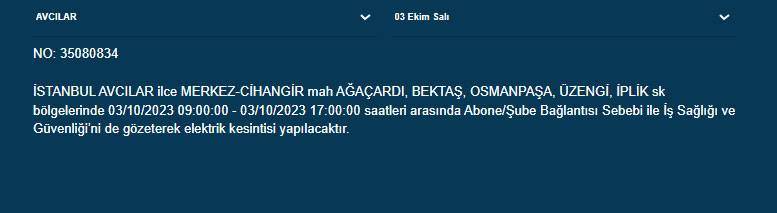 AVCILAR

03 Ekim Salı

NO: 35080834

İSTANBUL AVCILAR ilce MERKEZ-CİHANGİR mah AĞAÇARDI, BEKTAŞ, OSMANPAŞA, ÜZENGİ, İPLİK sk bölgelerinde 03/10/2023 09:00:00 - 03/10/2023 17:00:00 saatleri arasında Abone/Şube Bağlantısı Sebebi ile İş Sağlığı ve Güvenliği'ni de gözeterek elektrik kesintisi yapılacaktır.